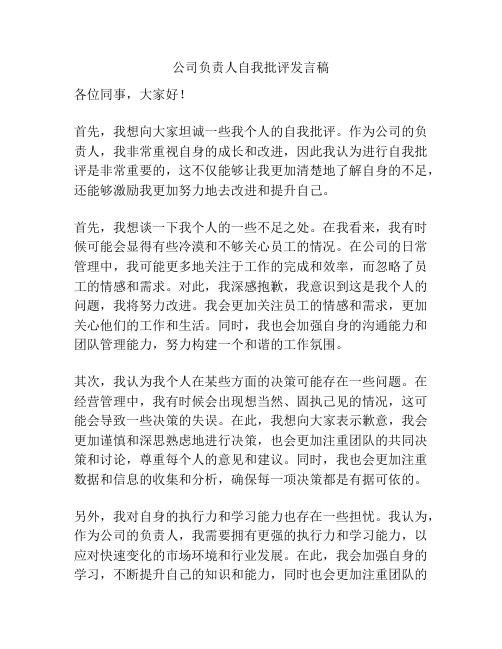 公司负责人自我批评发言稿

各位同事，大家好！

首先，我想向大家坦诚一些我个人的自我批评。作为公司的负责人，我非常重视自身的成长和改进，因此我认为进行自我批评是非常重要的，这不仅能够让我更加清楚地了解自身的不足，还能够激励我更加努力地去改进和提升自己。

首先，我想谈一下我个人的一些不足之处。在我看来，我有时候可能会显得有些冷漠和不够关心员工的情况。在公司的日常管理中，我可能更多地关注于工作的完成和效率，而忽略了员工的情感和需求。对此，我深感抱歉，我意识到这是我个人的问题，我将努力改进。我会更加关注员工的情感和需求，更加关心他们的工作和生活。同时，我也会加强自身的沟通能力和团队管理能力，努力构建一个和谐的工作氛围。

其次，我认为我个人在某些方面的决策可能存在一些问题。在经营管理中，我有时候会出现想当然、固执己见的情况，这可能会导致一些决策的失误。在此，我想向大家表示歉意，我会更加谨慎和深思熟虑地进行决策，也会更加注重团队的共同决策和讨论，尊重每个人的意见和建议。同时，我也会更加注重数据和信息的收集和分析，确保每一项决策都是有据可依的。

另外，我对自身的执行力和学习能力也存在一些担忧。我认为，作为公司的负责人，我需要拥有更强的执行力和学习能力，以应对快速变化的市场环境和行业发展。在此，我会加强自身的学习，不断提升自己的知识和能力，同时也会更加注重团队的